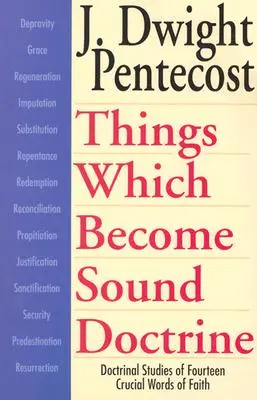 Depravity
Grace
Regeneration
Imputation
Substitution
Repentance
Redemption
Reconciliation
Propitiation
Justification
Sanctification
Security
Predestination
Resurrection

J. Dwight Pentecost

Things Which Become Sound Doctrine

Doctrinal Studies of Fourteen Crucial Words of Faith